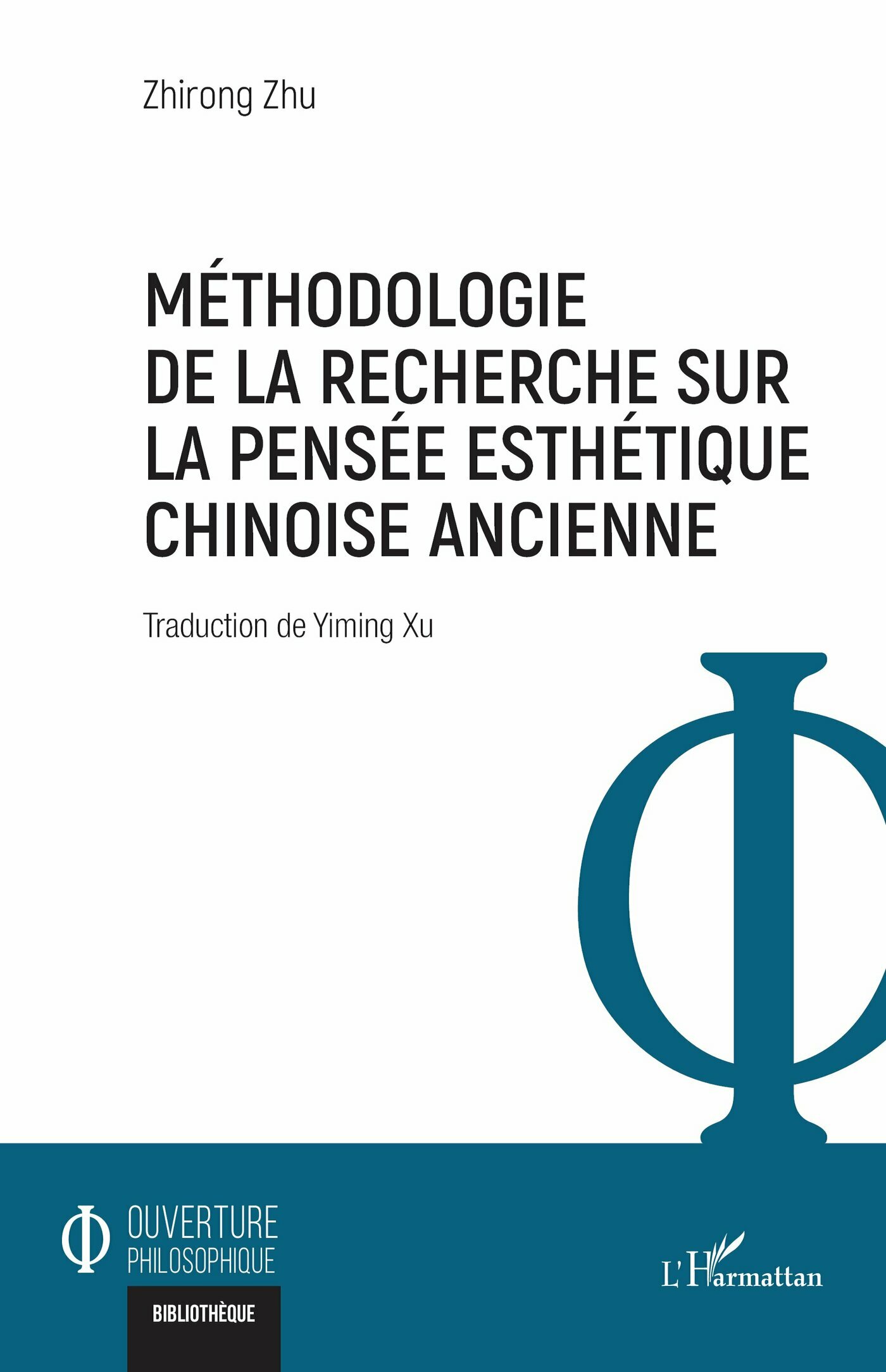 Zhirong Zhu

MÉTHODOLOGIE DE LA RECHERCHE SUR LA PENSÉE ESTHÉTIQUE CHINOISE ANCIENNE

Traduction de Yiming Xu

OUVERTURE PHILOSOPHIQUE

BIBLIOTHÈQUE

L'Harmattan